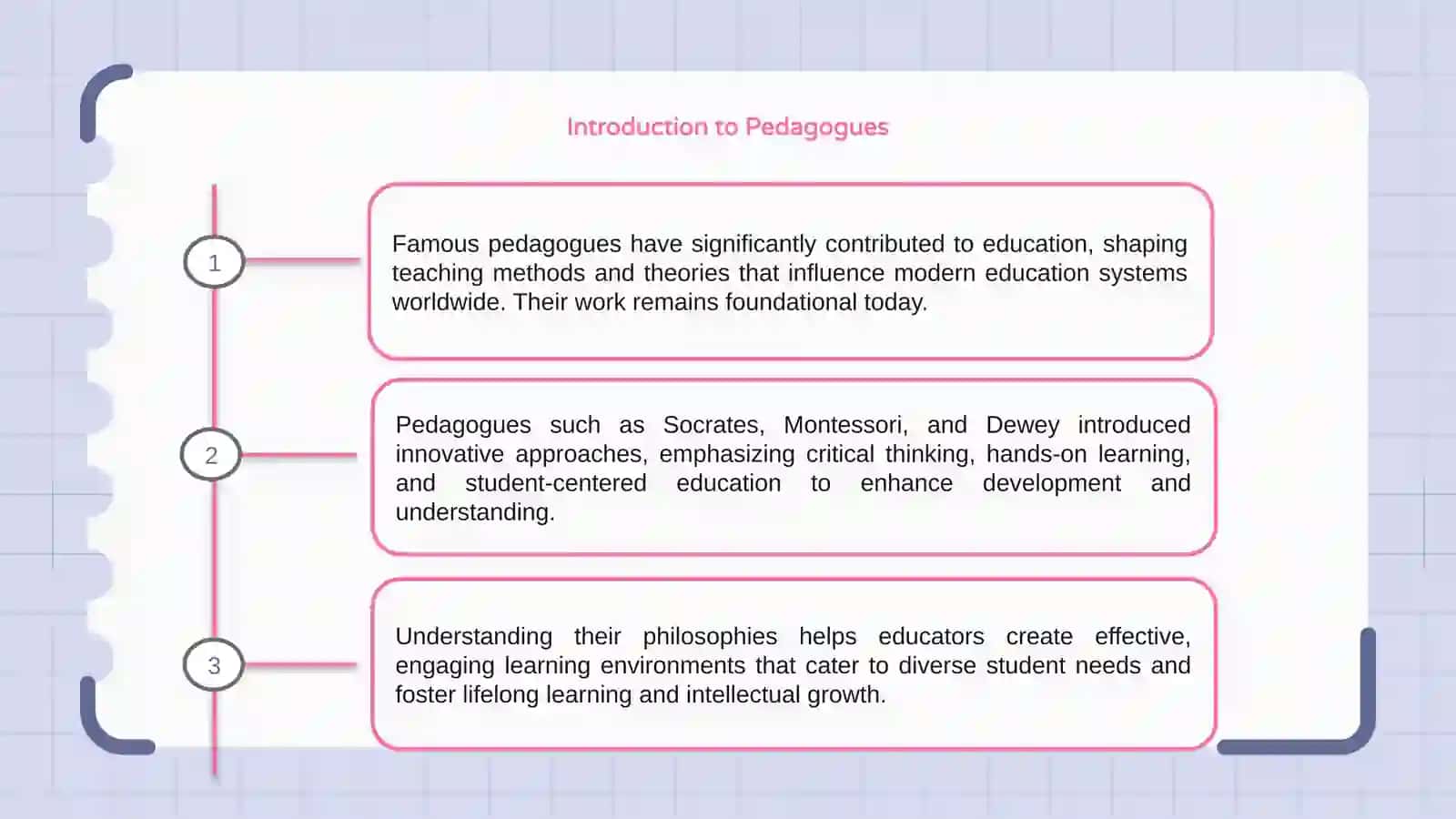 Introduction to Pedagogues

1

Famous pedagogues have significantly contributed to education, shaping teaching methods and theories that influence modern education systems worldwide. Their work remains foundational today.

2

Pedagogues such as Socrates, Montessori, and Dewey introduced innovative approaches, emphasizing critical thinking, hands-on learning, and student-centered education to enhance development and understanding.

3

Understanding their philosophies helps educators create effective, engaging learning environments that cater to diverse student needs and foster lifelong learning and intellectual growth.